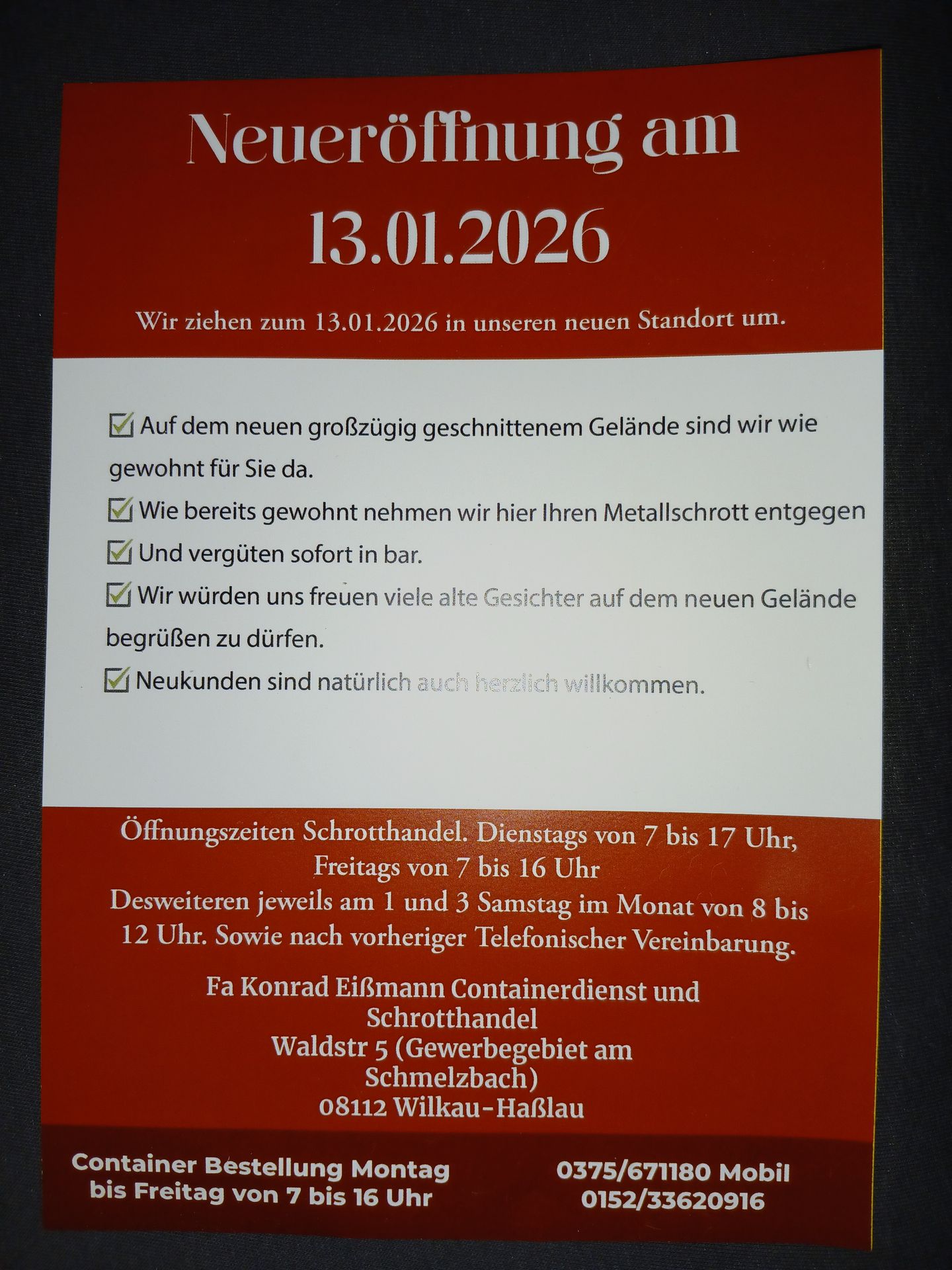 Neueröffnung am 13.01.2026

Wir ziehen zum 13.01.2026 in unseren neuen Standort um.

☑ Auf dem neuen großzügig geschnittenem Gelände sind wir wie gewohnt für Sie da.

☑ Wie bereits gewohnt nehmen wir hier Ihren Metallschrott entgegen

☑ Und vergüten sofort in bar.

☑ Wir würden uns freuen viele alte Gesichter auf dem neuen Gelände begrüßen zu dürfen.

☑ Neukunden sind natürlich auch herzlich willkommen.

Öffnungszeiten Schrotthandel. Dienstags von 7 bis 17 Uhr, Freitags von 7 bis 16 Uhr
Desweiteren jeweils am 1 und 3 Samstag im Monat von 8 bis 12 Uhr. Sowie nach vorheriger Telefonischer Vereinbarung.

Fa Konrad Eißmann Containerdienst und Schrotthandel
Waldstr 5 (Gewerbegebiet am Schmelzbach)
08112 Wilkau-Haßlau

Container Bestellung Montag bis Freitag von 7 bis 16 Uhr

0375/671180 Mobil 0152/33620916